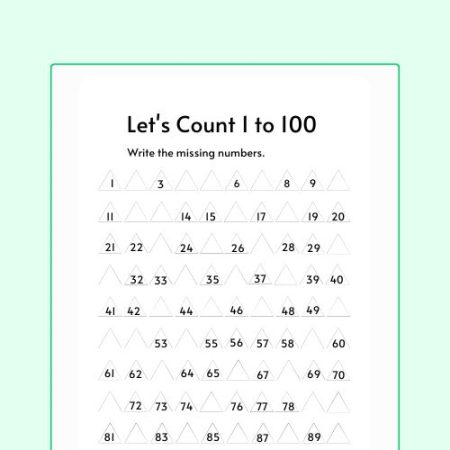 Let's Count 1 to 100

Write the missing numbers.

1 3 6 8 9

11 14 15 17 19 20

21 22 24 26 28 29

32 33 35 37 39 40

41 42 44 46 48 49

53 55 56 57 58 60

61 62 64 65 67 69 70

72 73 74 76 77 78

81 83 85 87 89